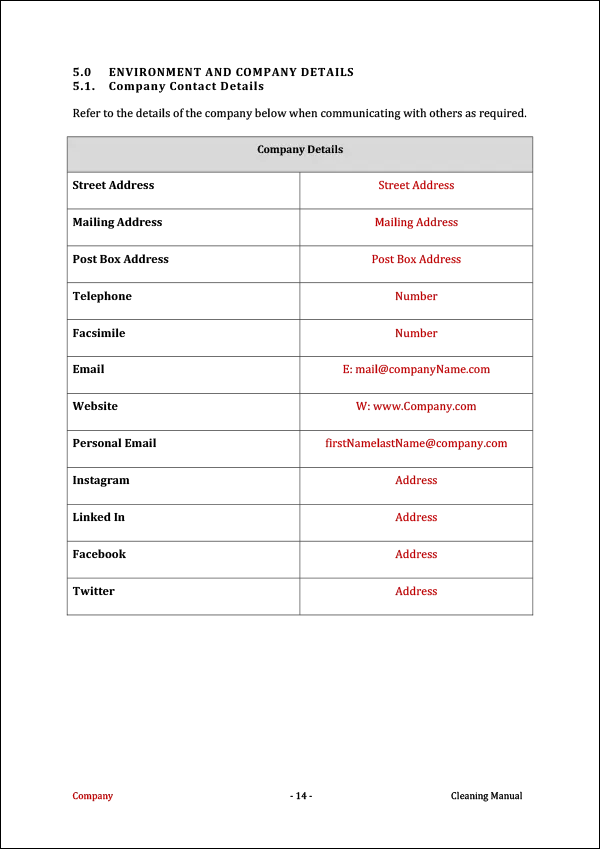 5.0 ENVIRONMENT AND COMPANY DETAILS
5.1. Company Contact Details

Refer to the details of the company below when communicating with others as required.

| Company Details | |
|---|---|
| Street Address | Street Address |
| Mailing Address | Mailing Address |
| Post Box Address | Post Box Address |
| Telephone | Number |
| Facsimile | Number |
| Email | E: mail@companyName.com |
| Website | W: www.Company.com |
| Personal Email | firstNamelastName@company.com |
| Instagram | Address |
| Linked In | Address |
| Facebook | Address |
| Twitter | Address |

Company - 14 - Cleaning Manual